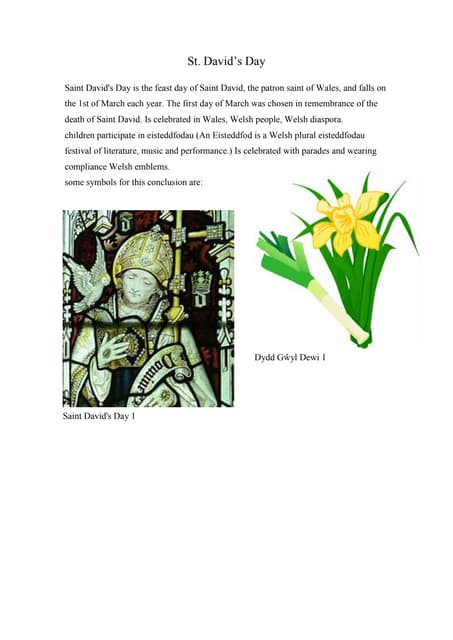 St. David's Day

Saint David's Day is the feast day of Saint David, the patron saint of Wales, and falls on the 1st of March each year. The first day of March was chosen in remembrance of the death of Saint David. Is celebrated in Wales, Welsh people, Welsh diaspora. children participate in eisteddfodau (An Eisteddfod is a Welsh plural eisteddfodau festival of literature, music and performance.) Is celebrated with parades and wearing compliance Welsh emblems.
some symbols for this conclusion are:

Dydd Gŵyl Dewi 1

Saint David's Day 1